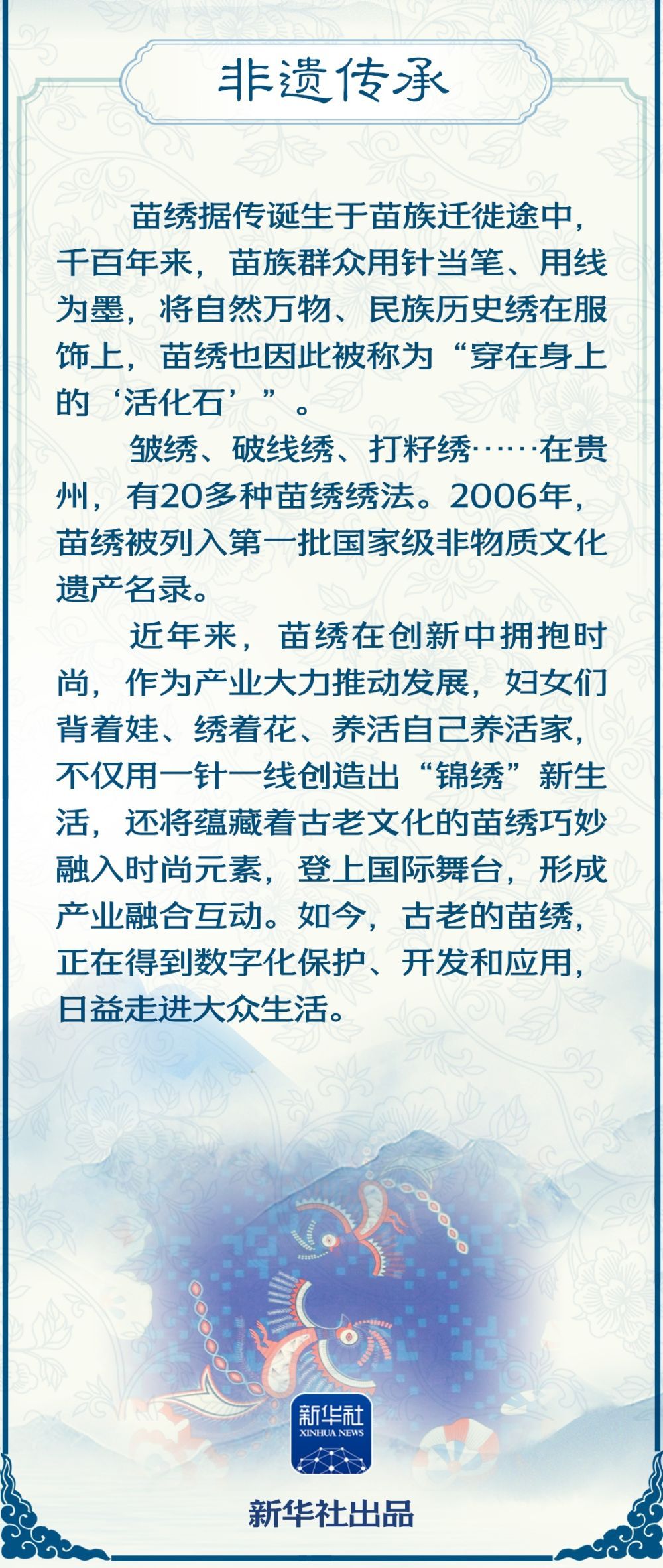 非遗传承

苗绣据传诞生于苗族迁徙途中，千百年来，苗族群众用针当笔、用线为墨，将自然万物、民族历史绣在服饰上，苗绣也因此被称为“穿在身上的‘活化石’”。

皱绣、破线绣、打籽绣……在贵州，有20多种苗绣绣法。2006年，苗绣被列入第一批国家级非物质文化遗产名录。

近年来，苗绣在创新中拥抱时尚，作为产业大力推动发展，妇女们背着娃、绣着花、养活自己养活家，不仅用一针一线创造出“锦绣”新生活，还将蕴藏着古老文化的苗绣巧妙融入时尚元素，登上国际舞台，形成产业融合互动。如今，古老的苗绣，正在得到数字化保护、开发和应用，日益走进大众生活。

新华社
XINHUA NEWS

新华社出品